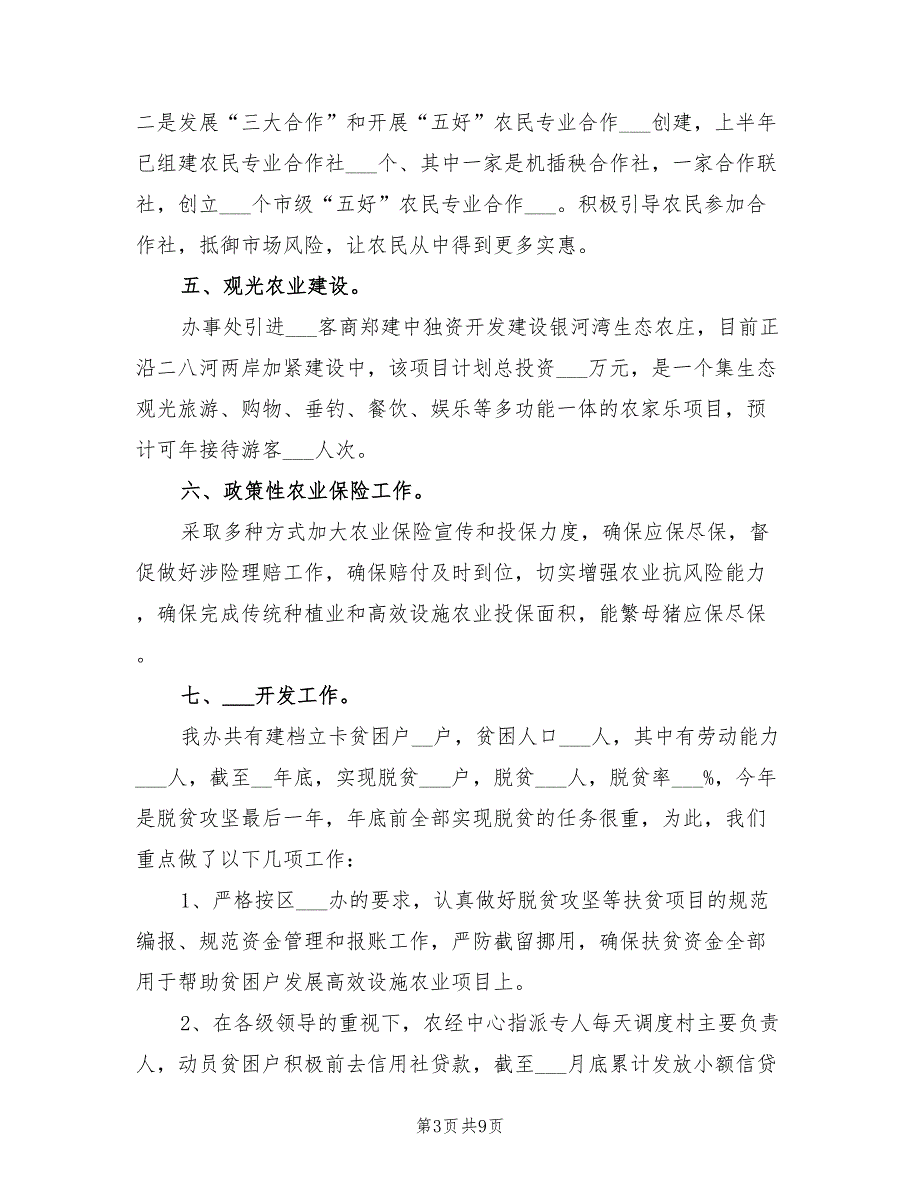 二是发展“三大合作”和开展“五好”农民专业合作___创建，上半年已组建农民专业合作社___个、其中一家是机插秧合作社，一家合作联社，创立___个市级“五好”农民专业合作___。积极引导农民参加合作社，抵御市场风险，让农民从中得到更多实惠。

五、观光农业建设。

办事处引进___客商郑建中独资开发建设银河湾生态农庄，目前正沿二八河两岸加紧建设中，该项目计划总投资___万元，是一个集生态观光旅游、购物、垂钓、餐饮、娱乐等多功能一体的农家乐项目，预计可年接待游客___人次。

六、政策性农业保险工作。

采取多种方式加大农业保险宣传和投保力度，确保应保尽保，督促做好涉险理赔工作，确保赔付及时到位，切实增强农业抗风险能力，确保完成传统种植业和高效设施农业投保面积，能繁母猪应保尽保。

七、___开发工作。

我办共有建档立卡贫困户__户，贫困人口___人，其中有劳动能力___人，截至__年底，实现脱贫___户，脱贫___人，脱贫率___%，今年是脱贫攻坚最后一年，年底前全部实现脱贫的任务很重，为此，我们重点做了以下几项工作：

1、严格按区___办的要求，认真做好脱贫攻坚等扶贫项目的规范编报、规范资金管理和报账工作，严防截留挪用，确保扶贫资金全部用于帮助贫困户发展高效设施农业项目上。

2、在各级领导的重视下，农经中心指派专人每天调度村主要负责人，动员贫困户积极前去信用社贷款，截至___月底累计发放小额信贷

第3页 共9页